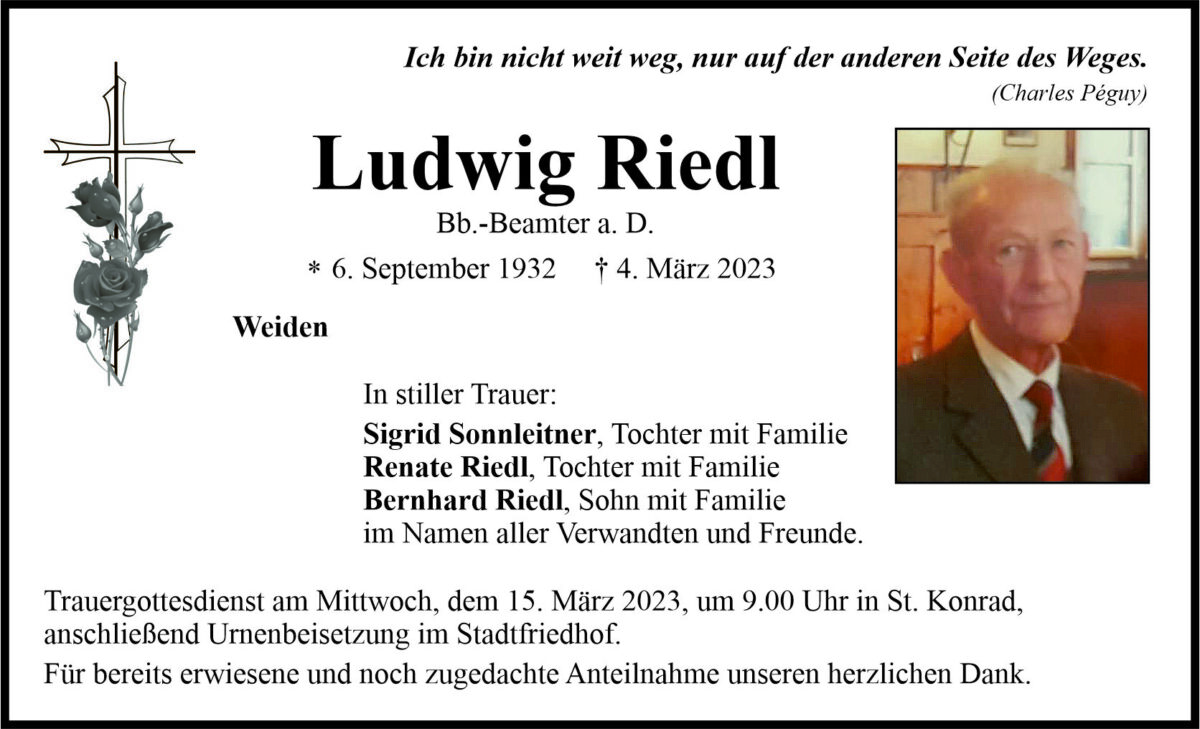 Ich bin nicht weit weg, nur auf der anderen Seite des Weges.
(Charles Péguy)

Ludwig Riedl

Bb.-Beamter a. D.

* 6. September 1932 † 4. März 2023

Weiden

In stiller Trauer:
Sigrid Sonnleitner, Tochter mit Familie
Renate Riedl, Tochter mit Familie
Bernhard Riedl, Sohn mit Familie
im Namen aller Verwandten und Freunde.

Trauergottesdienst am Mittwoch, dem 15. März 2023, um 9.00 Uhr in St. Konrad, anschließend Urnenbeisetzung im Stadtfriedhof.

Für bereits erwiesene und noch zugedachte Anteilnahme unseren herzlichen Dank.